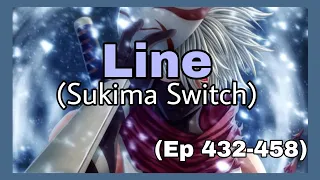 Line
(Sukima Switch)

(Ep 432-458)